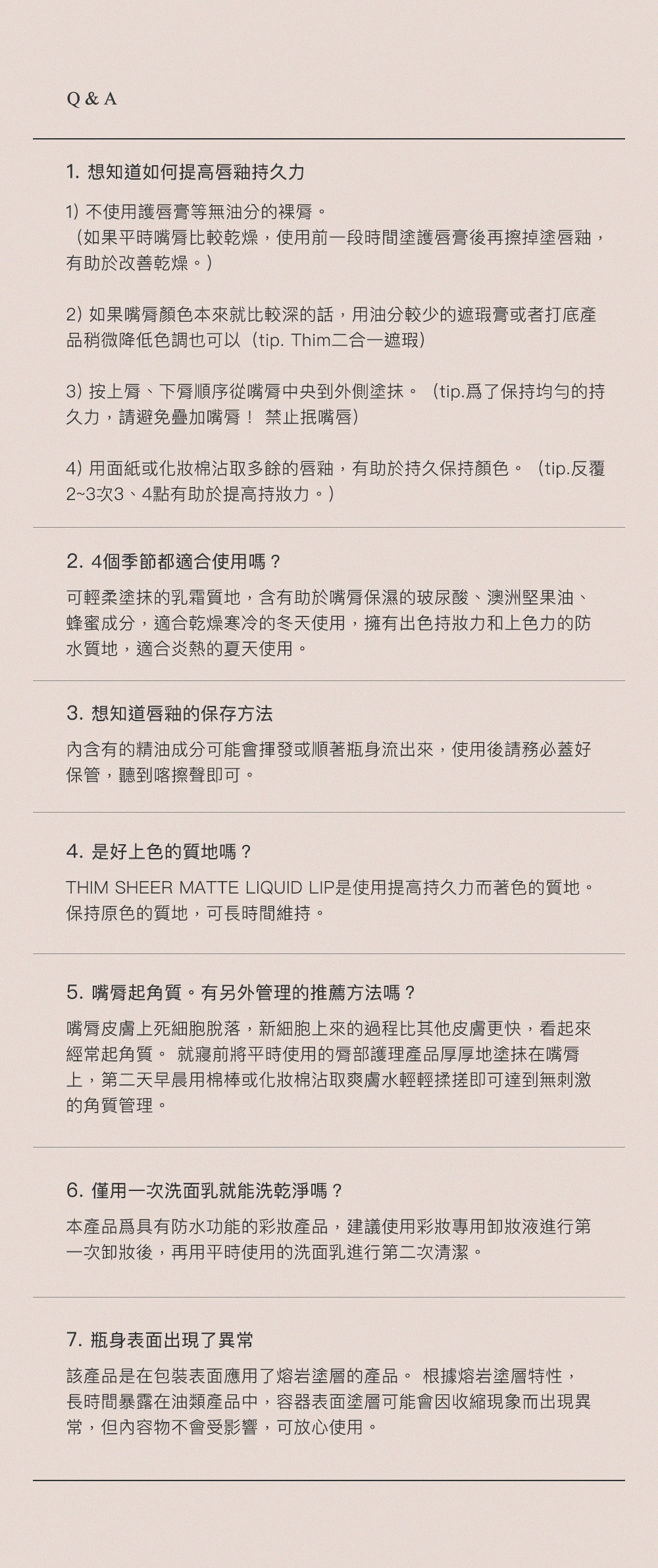 Q & A

1. 想知道如何提高唇釉持久力

1) 不使用護唇膏等無油分的裸脣。
（如果平時嘴脣比較乾燥，使用前一段時間塗護唇膏後再擦掉塗唇釉，有助於改善乾燥。）

2) 如果嘴脣顏色本來就比較深的話，用油分較少的遮瑕膏或者打底產品稍微降低色調也可以（tip. Thim二合一遮瑕）

3) 按上脣、下脣順序從嘴脣中央到外側塗抹。（tip.爲了保持均勻的持久力，請避免疊加嘴脣！ 禁止抿嘴唇）

4) 用面紙或化妝棉沾取多餘的唇釉，有助於持久保持顏色。（tip.反覆2~3次3、4點有助於提高持妝力。）

2. 4個季節都適合使用嗎？

可輕柔塗抹的乳霜質地，含有助於嘴脣保濕的玻尿酸、澳洲堅果油、蜂蜜成分，適合乾燥寒冷的冬天使用，擁有出色持妝力和上色力的防水質地，適合炎熱的夏天使用。

3. 想知道唇釉的保存方法

內含有的精油成分可能會揮發或順著瓶身流出來，使用後請務必蓋好保管，聽到喀擦聲即可。

4. 是好上色的質地嗎？

THIM SHEER MATTE LIQUID LIP是使用提高持久力而著色的質地。保持原色的質地，可長時間維持。

5. 嘴脣起角質。有另外管理的推薦方法嗎？

嘴脣皮膚上死細胞脫落，新細胞上來的過程比其他皮膚更快，看起來經常起角質。 就寢前將平時使用的脣部護理產品厚厚地塗抹在嘴脣上，第二天早晨用棉棒或化妝棉沾取爽膚水輕輕揉搓即可達到無刺激的角質管理。

6. 僅用一次洗面乳就能洗乾淨嗎？

本產品爲具有防水功能的彩妝產品，建議使用彩妝專用卸妝液進行第一次卸妝後，再用平時使用的洗面乳進行第二次清潔。

7. 瓶身表面出現了異常

該產品是在包裝表面應用了熔岩塗層的產品。 根據熔岩塗層特性，長時間暴露在油類產品中，容器表面塗層可能會因收縮現象而出現異常，但內容物不會受影響，可放心使用。